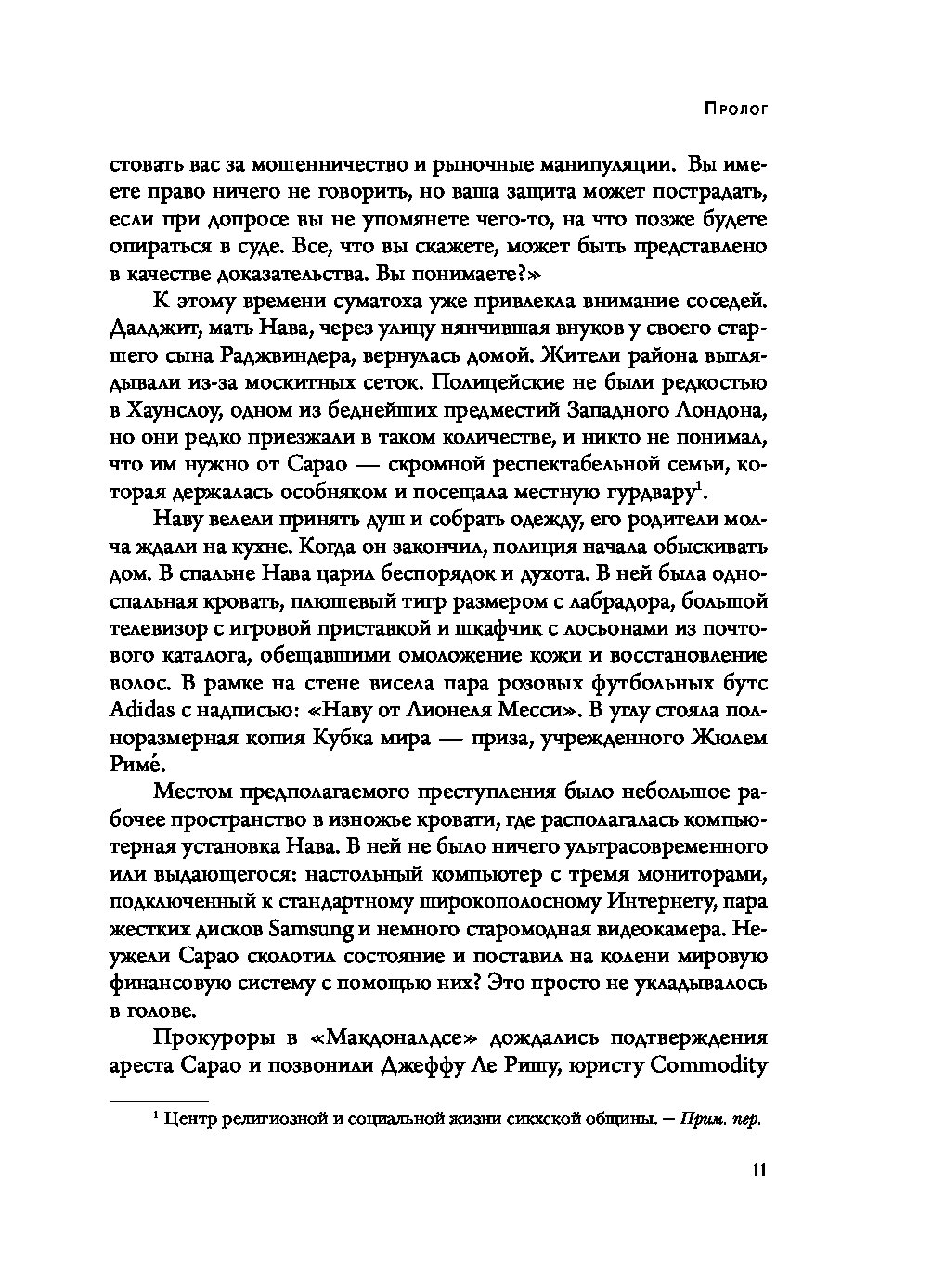 Пролог

стовать вас за мошенничество и рыночные манипуляции. Вы имеете право ничего не говорить, но ваша защита может пострадать, если при допросе вы не упомянете чего-то, на что позже будете опираться в суде. Все, что вы скажете, может быть представлено в качестве доказательства. Вы понимаете?»

К этому времени суматоха уже привлекла внимание соседей. Далджит, мать Нава, через улицу нянчившая внуков у своего старшего сына Раджвиндера, вернулась домой. Жители района выглядывали из-за москитных сеток. Полицейские не были редкостью в Хаунслоу, одном из беднейших предместий Западного Лондона, но они редко приезжали в таком количестве, и никто не понимал, что им нужно от Сарао — скромной респектабельной семьи, которая держалась особняком и посещала местную гурдвару$^1$.

Наву велели принять душ и собрать одежду, его родители молча ждали на кухне. Когда он закончил, полиция начала обыскивать дом. В спальне Нава царил беспорядок и духота. В ней была односпальная кровать, плюшевый тигр размером с лабрадора, большой телевизор с игровой приставкой и шкафчик с лосьонами из почтового каталога, обещавшими омоложение кожи и восстановление волос. В рамке на стене висела пара розовых футбольных бутс Adidas с надписью: «Наву от Лионеля Месси». В углу стояла полноразмерная копия Кубка мира — приза, учрежденного Жюлем Риме́.

Местом предполагаемого преступления было небольшое рабочее пространство в изножье кровати, где располагалась компьютерная установка Нава. В ней не было ничего ультрасовременного или выдающегося: настольный компьютер с тремя мониторами, подключенный к стандартному широкополосному Интернету, пара жестких дисков Samsung и немного старомодная видеокамера. Неужели Сарао сколотил состояние и поставил на колени мировую финансовую систему с помощью них? Это просто не укладывалось в голове.

Прокуроры в «Макдоналдсе» дождались подтверждения ареста Сарао и позвонили Джеффу Ле Ришу, юристу Commodity

$^1$ Центр религиозной и социальной жизни сикхской общины. — Прим. пер.

11